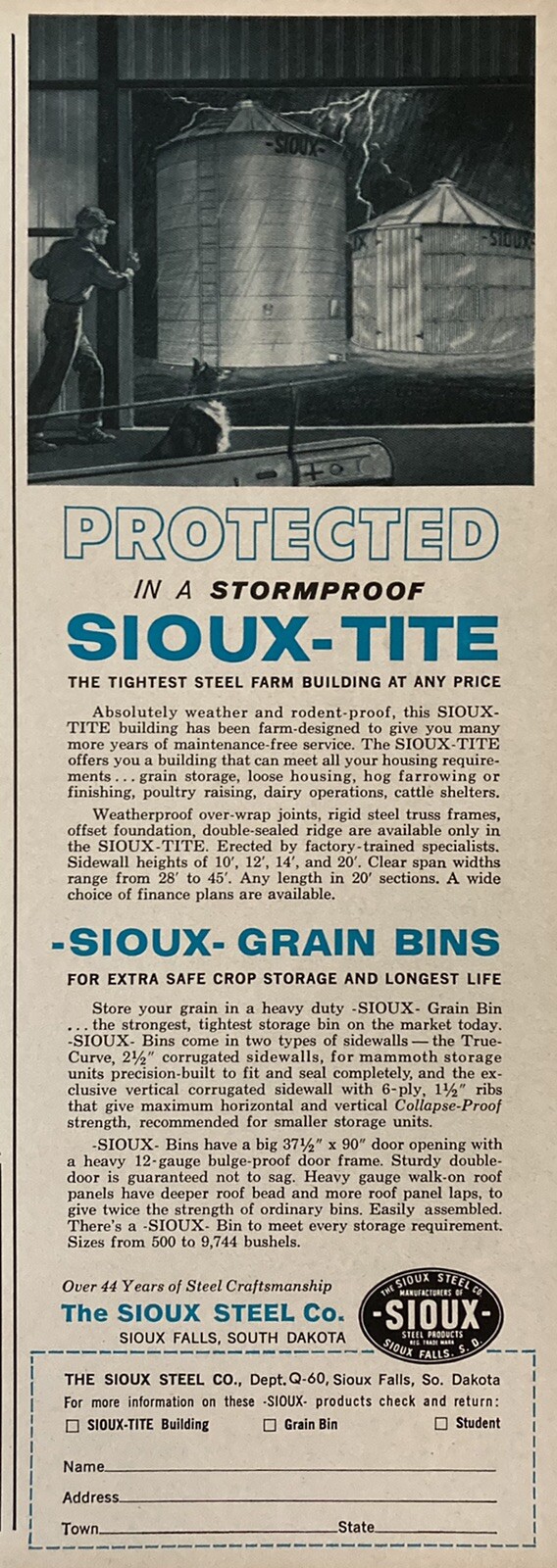 -SIOUX-

-SIOUX-

PROTECTED

IN A STORMPROOF

SIOUX-TITE

THE TIGHTEST STEEL FARM BUILDING AT ANY PRICE

Absolutely weather and rodent-proof, this SIOUX-TITE building has been farm-designed to give you many more years of maintenance-free service. The SIOUX-TITE offers you a building that can meet all your housing requirements . . . grain storage, loose housing, hog farrowing or finishing, poultry raising, dairy operations, cattle shelters.

Weatherproof over-wrap joints, rigid steel truss frames, offset foundation, double-sealed ridge are available only in the SIOUX-TITE. Erected by factory-trained specialists. Sidewall heights of 10', 12', 14', and 20'. Clear span widths range from 28' to 45'. Any length in 20' sections. A wide choice of finance plans are available.

-SIOUX- GRAIN BINS

FOR EXTRA SAFE CROP STORAGE AND LONGEST LIFE

Store your grain in a heavy duty -SIOUX- Grain Bin . . . the strongest, tightest storage bin on the market today. -SIOUX- Bins come in two types of sidewalls — the True-Curve, 2½" corrugated sidewalls, for mammoth storage units precision-built to fit and seal completely, and the exclusive vertical corrugated sidewall with 6-ply, 1½" ribs that give maximum horizontal and vertical Collapse-Proof strength, recommended for smaller storage units.

-SIOUX- Bins have a big 37½" x 90" door opening with a heavy 12-gauge bulge-proof door frame. Sturdy double-door is guaranteed not to sag. Heavy gauge walk-on roof panels have deeper roof bead and more roof panel laps, to give twice the strength of ordinary bins. Easily assembled. There's a -SIOUX- Bin to meet every storage requirement. Sizes from 500 to 9,744 bushels.

Over 44 Years of Steel Craftsmanship

The SIOUX STEEL Co.

SIOUX FALLS, SOUTH DAKOTA

THE SIOUX STEEL CO. MANUFACTURERS OF -SIOUX- STEEL PRODUCTS REG. TRADE MARK SIOUX FALLS, S. D.

THE SIOUX STEEL CO., Dept. Q-60, Sioux Falls, So. Dakota

For more information on these -SIOUX- products check and return:

☐ SIOUX-TITE Building ☐ Grain Bin ☐ Student

Name

Address

Town State